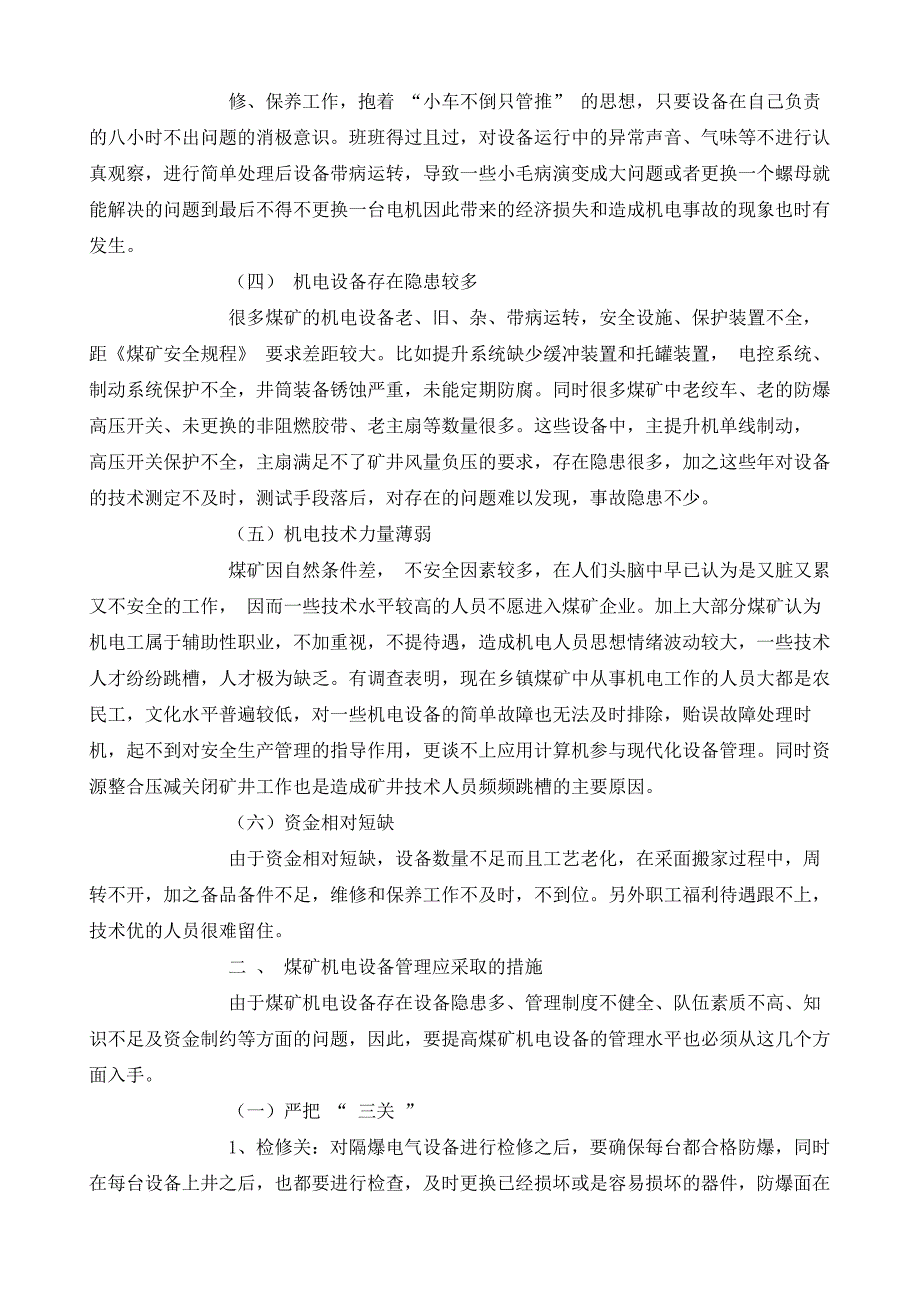 修、保养工作，抱着 “小车不倒只管推” 的思想，只要设备在自己负责的八小时不出问题的消极意识。班班得过且过，对设备运行中的异常声音、气味等不进行认真观察，进行简单处理后设备带病运转，导致一些小毛病演变成大问题或者更换一个螺母就能解决的问题到最后不得不更换一台电机因此带来的经济损失和造成机电事故的现象也时有发生。

（四） 机电设备存在隐患较多

很多煤矿的机电设备老、旧、杂、带病运转，安全设施、保护装置不全，距《煤矿安全规程》 要求差距较大。比如提升系统缺少缓冲装置和托罐装置， 电控系统、制动系统保护不全，井筒装备锈蚀严重，未能定期防腐。同时很多煤矿中老绞车、老的防爆高压开关、未更换的非阻燃胶带、老主扇等数量很多。这些设备中，主提升机单线制动，高压开关保护不全，主扇满足不了矿井风量负压的要求，存在隐患很多，加之这些年对设备的技术测定不及时，测试手段落后，对存在的问题难以发现，事故隐患不少。

（五）机电技术力量薄弱

煤矿因自然条件差， 不安全因素较多，在人们头脑中早已认为是又脏又累又不安全的工作， 因而一些技术水平较高的人员不愿进入煤矿企业。加上大部分煤矿认为机电工属于辅助性职业，不加重视，不提待遇，造成机电人员思想情绪波动较大，一些技术人才纷纷跳槽，人才极为缺乏。有调查表明，现在乡镇煤矿中从事机电工作的人员大都是农民工，文化水平普遍较低，对一些机电设备的简单故障也无法及时排除，贻误故障处理时机，起不到对安全生产管理的指导作用，更谈不上应用计算机参与现代化设备管理。同时资源整合压减关闭矿井工作也是造成矿井技术人员频频跳槽的主要原因。

（六）资金相对短缺

由于资金相对短缺，设备数量不足而且工艺老化，在采面搬家过程中，周转不开，加之备品备件不足，维修和保养工作不及时，不到位。另外职工福利待遇跟不上，技术优的人员很难留住。

二 、 煤矿机电设备管理应采取的措施

由于煤矿机电设备存在设备隐患多、管理制度不健全、队伍素质不高、知识不足及资金制约等方面的问题，因此，要提高煤矿机电设备的管理水平也必须从这几个方面入手。

（一）严把 “ 三关 ”

1、检修关：对隔爆电气设备进行检修之后，要确保每台都合格防爆，同时在每台设备上井之后，也都要进行检查，及时更换已经损坏或是容易损坏的器件，防爆面在